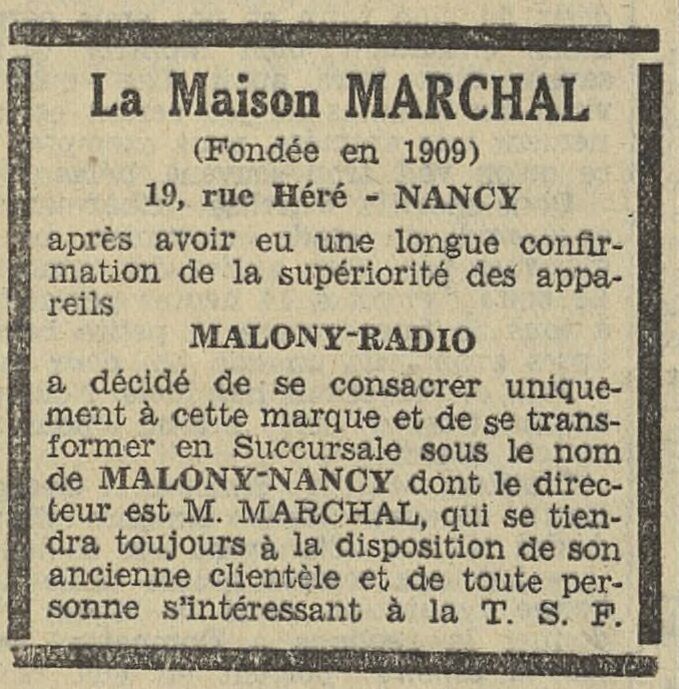 La Maison MARCHAL
(Fondée en 1909)
19, rue Héré - NANCY

après avoir eu une longue confirmation de la supériorité des appareils

MALONY-RADIO

a décidé de se consacrer uniquement à cette marque et de se transformer en Succursale sous le nom de MALONY-NANCY dont le directeur est M. MARCHAL, qui se tiendra toujours à la disposition de son ancienne clientèle et de toute personne s'intéressant à la T. S. F.